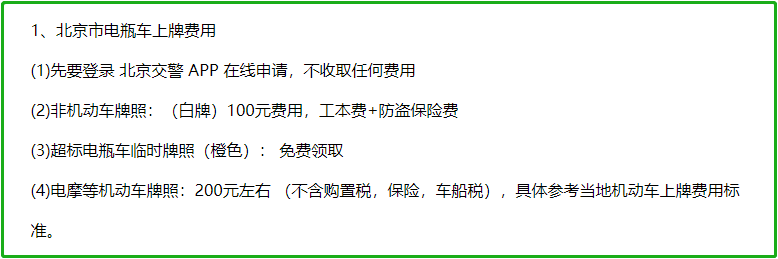 1、北京市电瓶车上牌费用

(1)先要登录 北京交警 APP 在线申请，不收取任何费用

(2)非机动车牌照：（白牌）100元费用，工本费+防盗保险费

(3)超标电瓶车临时牌照（橙色）： 免费领取

(4)电摩等机动车牌照：200元左右 （不含购置税，保险，车船税），具体参考当地机动车上牌费用标准。